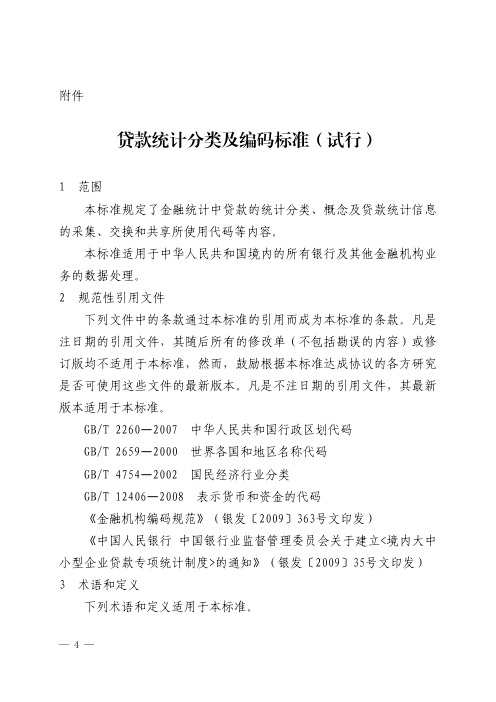 附件

贷款统计分类及编码标准（试行）

1 范围

本标准规定了金融统计中贷款的统计分类、概念及贷款统计信息的采集、交换和共享所使用代码等内容。

本标准适用于中华人民共和国境内的所有银行及其他金融机构业务的数据处理。

2 规范性引用文件

下列文件中的条款通过本标准的引用而成为本标准的条款。凡是注日期的引用文件，其随后所有的修改单（不包括勘误的内容）或修订版均不适用于本标准，然而，鼓励根据本标准达成协议的各方研究是否可使用这些文件的最新版本。凡是不注日期的引用文件，其最新版本适用于本标准。

GB/T 2260—2007 中华人民共和国行政区划代码

GB/T 2659—2000 世界各国和地区名称代码

GB/T 4754—2002 国民经济行业分类

GB/T 12406—2008 表示货币和资金的代码

《金融机构编码规范》（银发〔2009〕363号文印发）

《中国人民银行 中国银行业监督管理委员会关于建立<境内大中小型企业贷款专项统计制度>的通知》（银发〔2009〕35号文印发）

3 术语和定义

下列术语和定义适用于本标准。

— 4 —